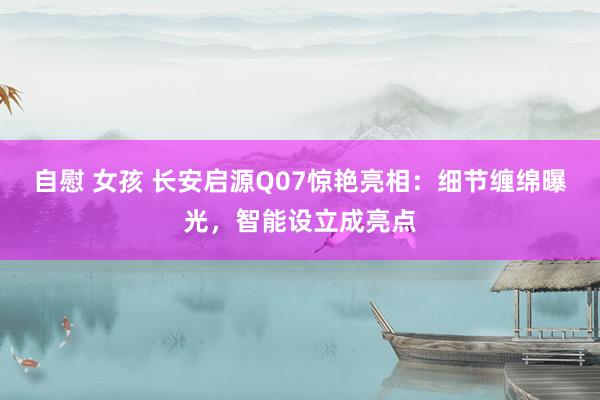 自慰 女孩 长安启源Q07惊艳亮相：细节缠绵曝光，智能设立成亮点